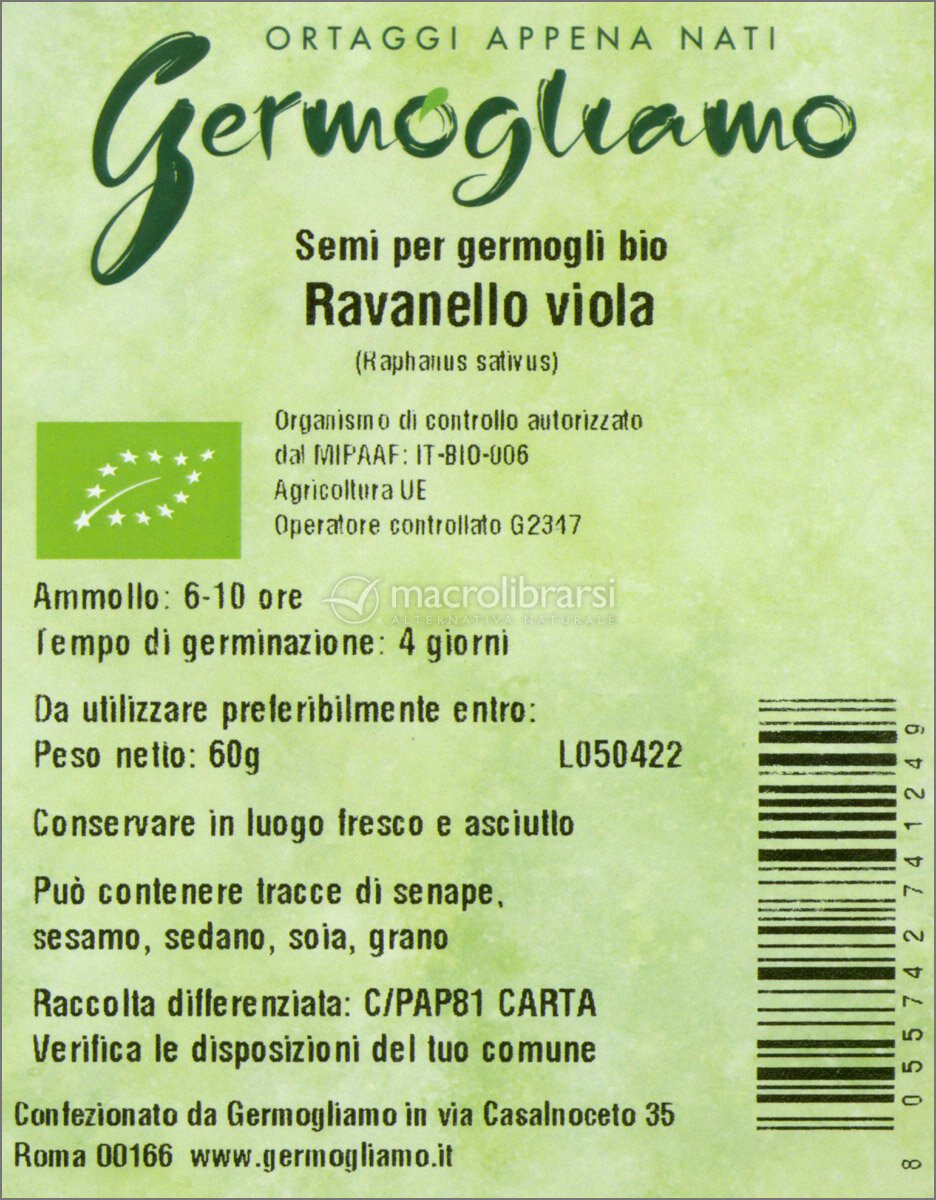 ORTAGGI APPENA NATI

Germogliamo

Semi per germogli bio

Ravanello viola

(Raphanus sativus)

Organismo di controllo autorizzato
dal MIPAAF: IT-BIO-006
Agricoltura UE
Operatore controllato G2347

Ammollo: 6-10 ore
Tempo di germinazione: 4 giorni

Da utilizzare preferibilmente entro:
Peso netto: 60g L050422

Conservare in luogo fresco e asciutto

Può contenere tracce di senape, sesamo, sedano, soia, grano

Raccolta differenziata: C/PAP81 CARTA
Verifica le disposizioni del tuo comune

Confezionato da Germogliamo in via Casalnoceto 35
Roma 00166 www.germogliamo.it

8 055742 741249

macrolibrarsi
ALTERNATIVA NATURALE